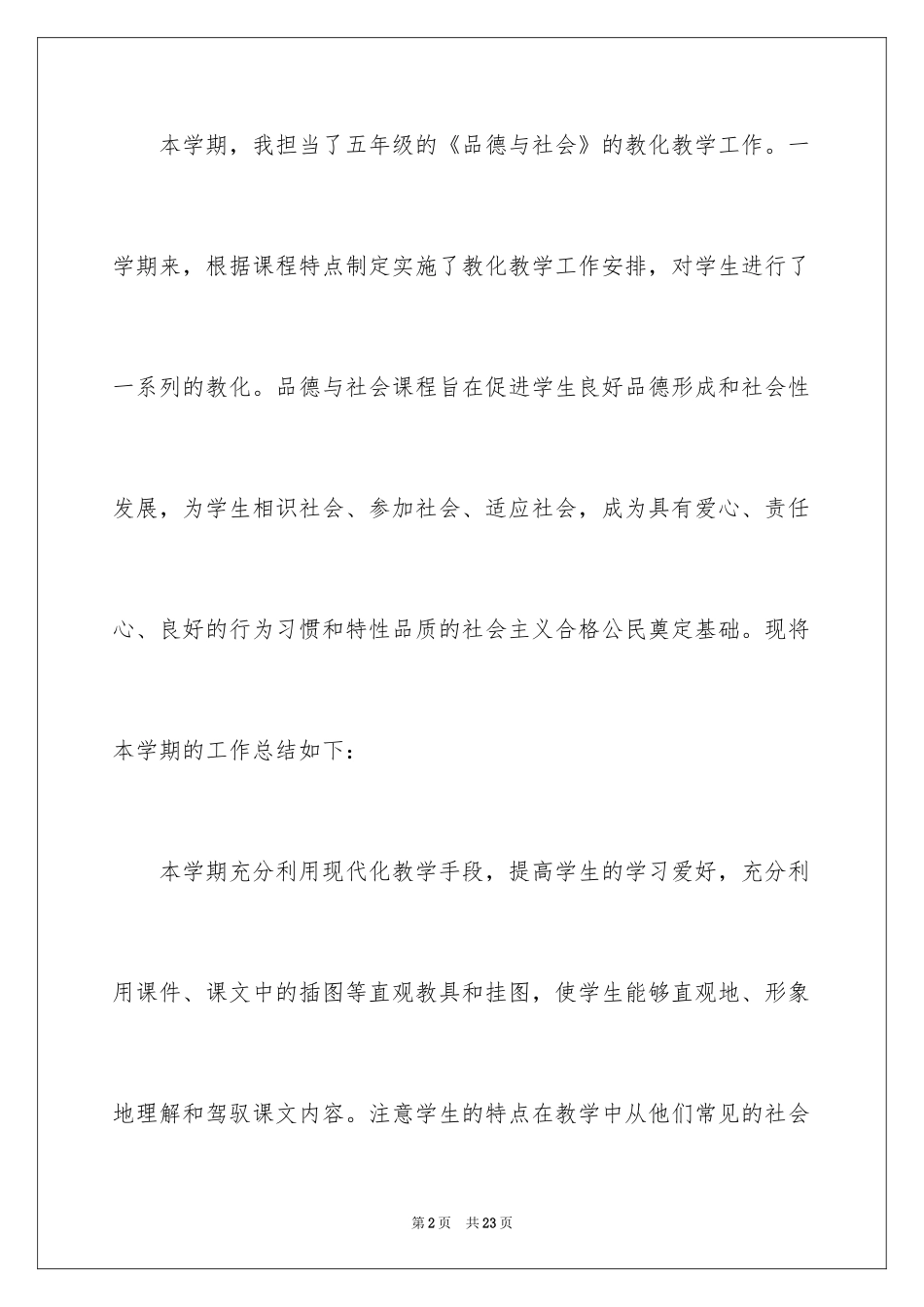 本学期，我担当了五年级的《品德与社会》的教化教学工作。一学期来，根据课程特点制定实施了教化教学工作安排，对学生进行了一系列的教化。品德与社会课程旨在促进学生良好品德形成和社会性发展，为学生相识社会、参加社会、适应社会，成为具有爱心、责任心、良好的行为习惯和特性品质的社会主义合格公民奠定基础。现将本学期的工作总结如下：

本学期充分利用现代化教学手段，提高学生的学习爱好，充分利用课件、课文中的插图等直观教具和挂图，使学生能够直观地、形象地理解和驾驭课文内容。注意学生的特点在教学中从他们常见的社会

第2页　共23页